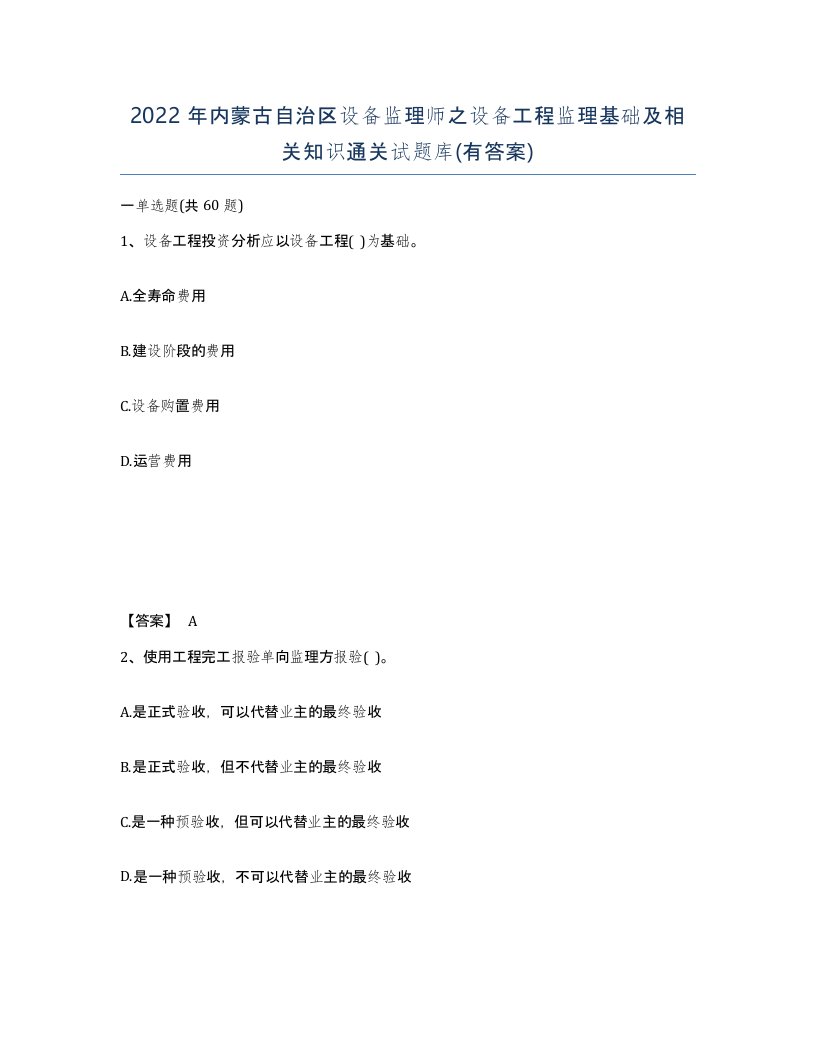 2022 年内蒙古自治区设备监理师之设备工程监理基础及相关知识通关试题库(有答案)

一单选题(共 60 题)

1、设备工程投资分析应以设备工程( )为基础。

A.全寿命费用

B.建设阶段的费用

C.设备购置费用

D.运营费用

【答案】 A

2、使用工程完工报验单向监理方报验( )。

A.是正式验收，可以代替业主的最终验收

B.是正式验收，但不代替业主的最终验收

C.是一种预验收，但可以代替业主的最终验收

D.是一种预验收，不可以代替业主的最终验收